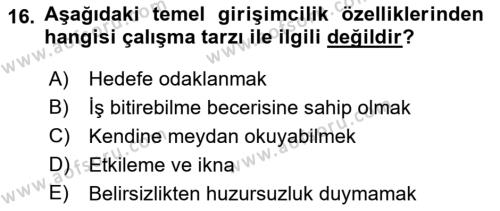 16. Aşağıdaki temel girişimcilik özelliklerinden hangisi çalışma tarzı ile ilgili değildir?

A) Hedefe odaklanmak
B) İş bitirebilme becerisine sahip olmak
C) Kendine meydan okuyabilmek
D) Etkileme ve ikna
E) Belirsizlikten huzursuzluk duymamak

www.aofsoru.com